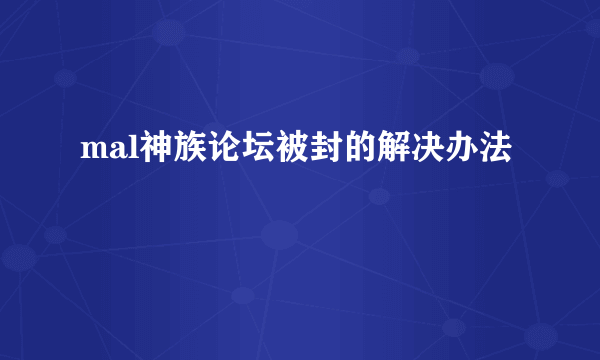 mal神族论坛被封的解决办法